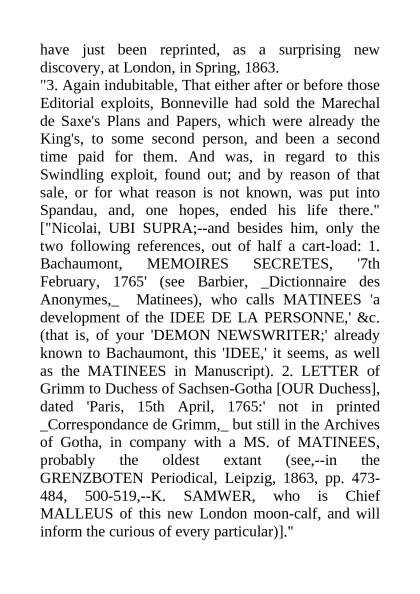 have just been reprinted, as a surprising new discovery, at London, in Spring, 1863.
"3. Again indubitable, That either after or before those Editorial exploits, Bonneville had sold the Marechal de Saxe's Plans and Papers, which were already the King's, to some second person, and been a second time paid for them. And was, in regard to this Swindling exploit, found out; and by reason of that sale, or for what reason is not known, was put into Spandau, and, one hopes, ended his life there." ["Nicolai, UBI SUPRA;--and besides him, only the two following references, out of half a cart-load: 1. Bachaumont, MEMOIRES SECRETES, '7th February, 1765' (see Barbier, _Dictionnaire des Anonymes,_ Matinees), who calls MATINEES 'a development of the IDEE DE LA PERSONNE,' &c. (that is, of your 'DEMON NEWSWRITER;' already known to Bachaumont, this 'IDEE,' it seems, as well as the MATINEES in Manuscript). 2. LETTER of Grimm to Duchess of Sachsen-Gotha [OUR Duchess], dated 'Paris, 15th April, 1765:' not in printed _Correspondance de Grimm,_ but still in the Archives of Gotha, in company with a MS. of MATINEES, probably the oldest extant (see,--in the GRENZBOTEN Periodical, Leipzig, 1863, pp. 473-484, 500-519,--K. SAMWER, who is Chief MALLEUS of this new London moon-calf, and will inform the curious of every particular)]."